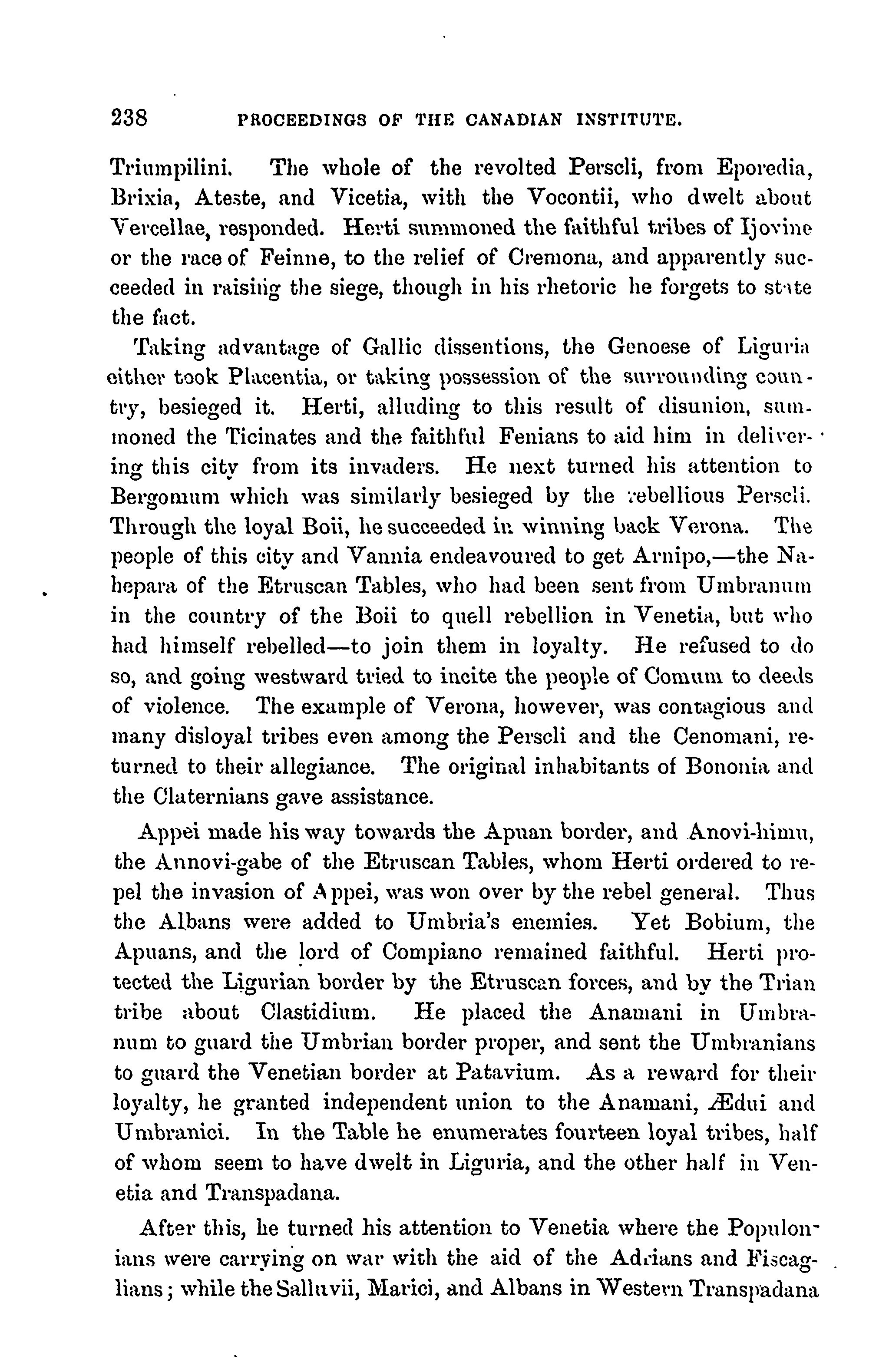 238 PROCEEDINGS OF THE CANADIAN INSTITUTE.

Triumpilini. The whole of the revolted Perscli, from Eporedia, Brixia, Ateste, and Vicetia, with the Vocontii, who dwelt about Vercellae, responded. Herti summoned the faithful tribes of Ijovine or the race of Feinne, to the relief of Cremona, and apparently succeeded in raising the siege, though in his rhetoric he forgets to state the fact.

Taking advantage of Gallic dissentions, the Genoese of Liguria either took Placentia, or taking possession of the surrounding country, besieged it. Herti, alluding to this result of disunion, summoned the Ticinates and the faithful Fenians to aid him in delivering this city from its invaders. He next turned his attention to Bergomum which was similarly besieged by the rebellious Perscli. Through the loyal Boii, he succeeded in winning back Verona. The people of this city and Vannia endeavoured to get Arnipo,—the Nahepara of the Etruscan Tables, who had been sent from Umbranum in the country of the Boii to quell rebellion in Venetia, but who had himself rebelled—to join them in loyalty. He refused to do so, and going westward tried to incite the people of Comum to deeds of violence. The example of Verona, however, was contagious and many disloyal tribes even among the Perscli and the Cenomani, returned to their allegiance. The original inhabitants of Bononia and the Claternians gave assistance.

Appei made his way towards the Apuan border, and Anovi-himu, the Annovi-gabe of the Etruscan Tables, whom Herti ordered to repel the invasion of Appei, was won over by the rebel general. Thus the Albans were added to Umbria's enemies. Yet Bobium, the Apuans, and the lord of Compiano remained faithful. Herti protected the Ligurian border by the Etruscan forces, and by the Trian tribe about Clastidium. He placed the Anamani in Umbranum to guard the Umbrian border proper, and sent the Umbranians to guard the Venetian border at Patavium. As a reward for their loyalty, he granted independent union to the Anamani, Ædui and Umbranici. In the Table he enumerates fourteen loyal tribes, half of whom seem to have dwelt in Liguria, and the other half in Venetia and Transpadana.

After this, he turned his attention to Venetia where the Populonians were carrying on war with the aid of the Adrians and Fiscaglians; while the Salluvii, Marici, and Albans in Western Transpadana